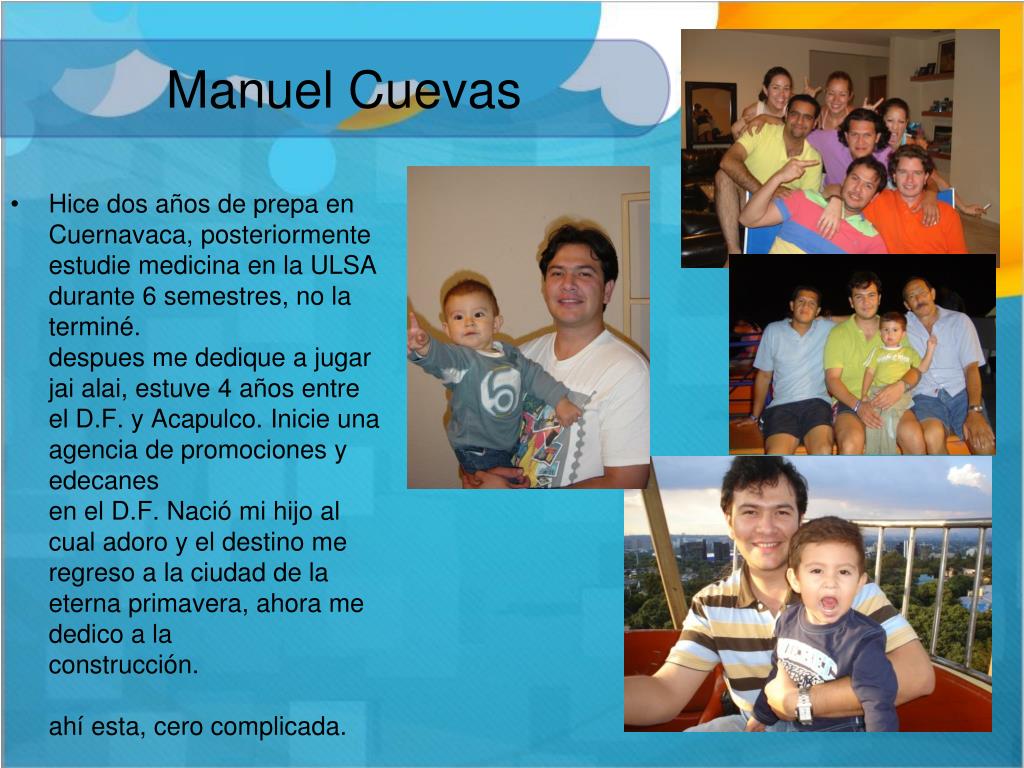 Manuel Cuevas

• Hice dos años de prepa en Cuernavaca, posteriormente estudie medicina en la ULSA durante 6 semestres, no la terminé.
despues me dedique a jugar jai alai, estuve 4 años entre el D.F. y Acapulco. Inicie una agencia de promociones y edecanes
en el D.F. Nació mi hijo al cual adoro y el destino me regreso a la ciudad de la eterna primavera, ahora me dedico a la
construcción.

ahí esta, cero complicada.